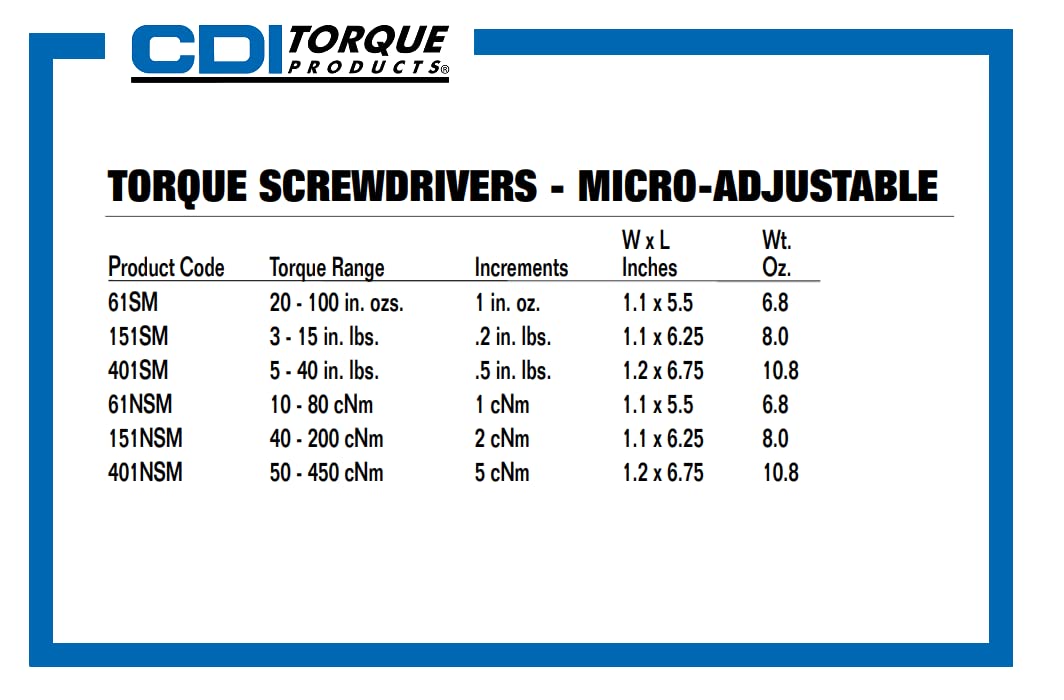 CDI TORQUE PRODUCTS®

TORQUE SCREWDRIVERS - MICRO-ADJUSTABLE

| Product Code | Torque Range | Increments | W x L Inches | Wt. Oz. |
|---|---|---|---|---|
| 61SM | 20 - 100 in. ozs. | 1 in. oz. | 1.1 x 5.5 | 6.8 |
| 151SM | 3 - 15 in. lbs. | .2 in. lbs. | 1.1 x 6.25 | 8.0 |
| 401SM | 5 - 40 in. lbs. | .5 in. lbs. | 1.2 x 6.75 | 10.8 |
| 61NSM | 10 - 80 cNm | 1 cNm | 1.1 x 5.5 | 6.8 |
| 151NSM | 40 - 200 cNm | 2 cNm | 1.1 x 6.25 | 8.0 |
| 401NSM | 50 - 450 cNm | 5 cNm | 1.2 x 6.75 | 10.8 |